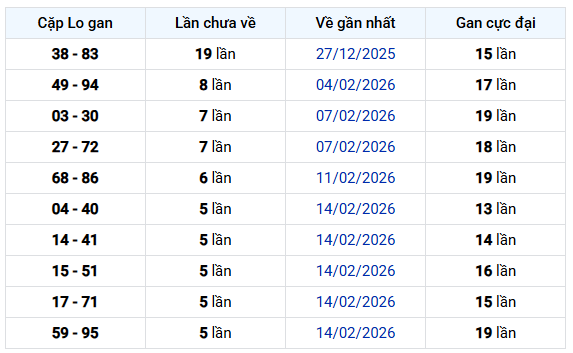 | Cặp Lo gan | Lần chưa về | Về gần nhất | Gan cực đại |
|---|---|---|---|
| 38 - 83 | 19 lần | 27/12/2025 | 15 lần |
| 49 - 94 | 8 lần | 04/02/2026 | 17 lần |
| 03 - 30 | 7 lần | 07/02/2026 | 19 lần |
| 27 - 72 | 7 lần | 07/02/2026 | 18 lần |
| 68 - 86 | 6 lần | 11/02/2026 | 19 lần |
| 04 - 40 | 5 lần | 14/02/2026 | 13 lần |
| 14 - 41 | 5 lần | 14/02/2026 | 14 lần |
| 15 - 51 | 5 lần | 14/02/2026 | 16 lần |
| 17 - 71 | 5 lần | 14/02/2026 | 15 lần |
| 59 - 95 | 5 lần | 14/02/2026 | 19 lần |